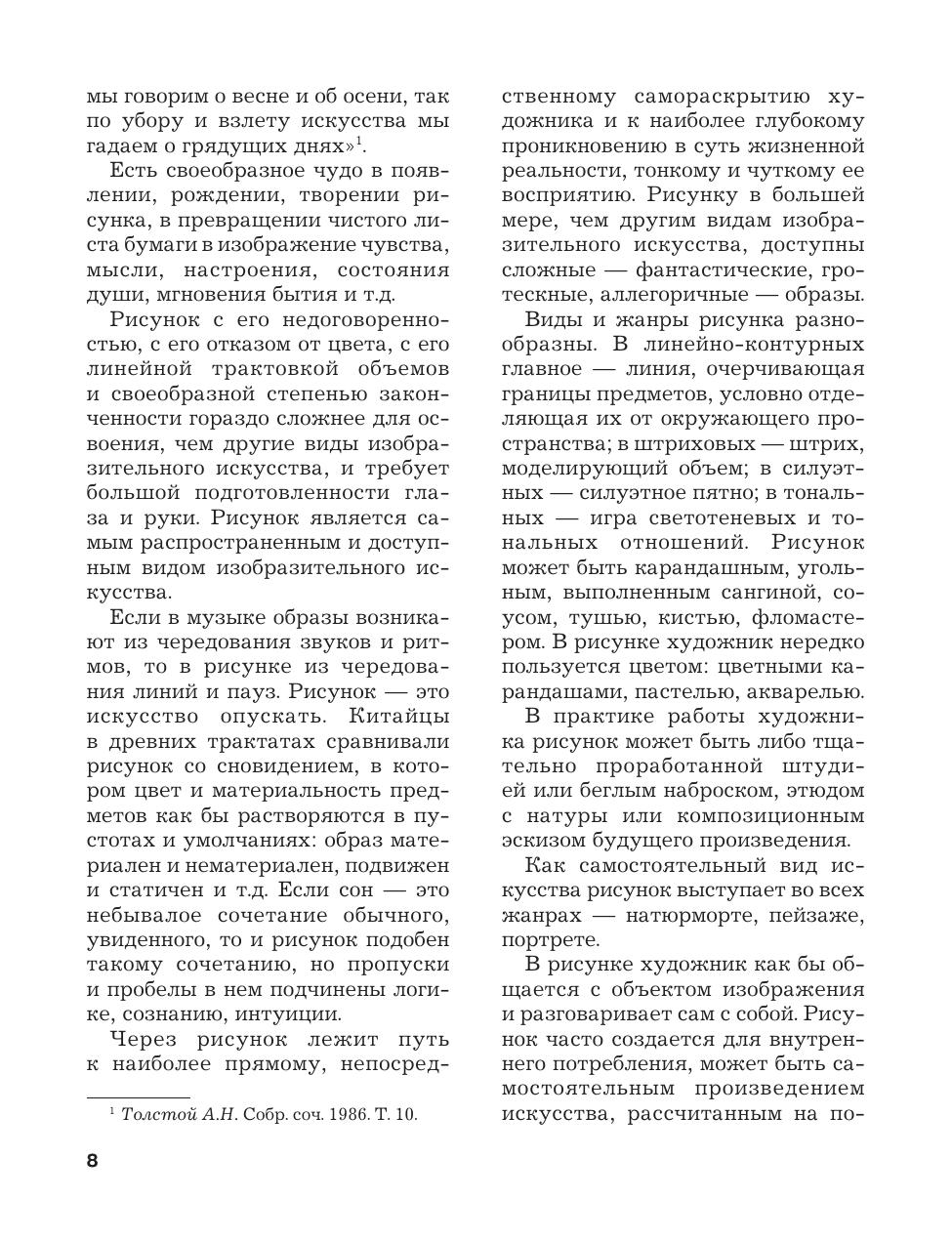 мы говорим о весне и об осени, так по убору и взлету искусства мы гадаем о грядущих днях»$^1$.

Есть своеобразное чудо в появлении, рождении, творении рисунка, в превращении чистого листа бумаги в изображение чувства, мысли, настроения, состояния души, мгновения бытия и т.д.

Рисунок с его недоговоренностью, с его отказом от цвета, с его линейной трактовкой объемов и своеобразной степенью законченности гораздо сложнее для освоения, чем другие виды изобразительного искусства, и требует большой подготовленности глаза и руки. Рисунок является самым распространенным и доступным видом изобразительного искусства.

Если в музыке образы возникают из чередования звуков и ритмов, то в рисунке из чередования линий и пауз. Рисунок — это искусство опускать. Китайцы в древних трактатах сравнивали рисунок со сновидением, в котором цвет и материальность предметов как бы растворяются в пустотах и умолчаниях: образ материален и нематериален, подвижен и статичен и т.д. Если сон — это небывалое сочетание обычного, увиденного, то и рисунок подобен такому сочетанию, но пропуски и пробелы в нем подчинены логике, сознанию, интуиции.

Через рисунок лежит путь к наиболее прямому, непосредственному самораскрытию художника и к наиболее глубокому проникновению в суть жизненной реальности, тонкому и чуткому ее восприятию. Рисунку в большей мере, чем другим видам изобразительного искусства, доступны сложные — фантастические, гротескные, аллегоричные — образы.

Виды и жанры рисунка разнообразны. В линейно-контурных главное — линия, очерчивающая границы предметов, условно отделяющая их от окружающего пространства; в штриховых — штрих, моделирующий объем; в силуэтных — силуэтное пятно; в тональных — игра светотеневых и тональных отношений. Рисунок может быть карандашным, угольным, выполненным сангиной, соусом, тушью, кистью, фломастером. В рисунке художник нередко пользуется цветом: цветными карандашами, пастелью, акварелью.

В практике работы художника рисунок может быть либо тщательно проработанной штудией или беглым наброском, этюдом с натуры или композиционным эскизом будущего произведения.

Как самостоятельный вид искусства рисунок выступает во всех жанрах — натюрморте, пейзаже, портрете.

В рисунке художник как бы общается с объектом изображения и разговаривает сам с собой. Рисунок часто создается для внутреннего потребления, может быть самостоятельным произведением искусства, рассчитанным на по-

$^1$ Толстой А.Н. Собр. соч. 1986. Т. 10.

8